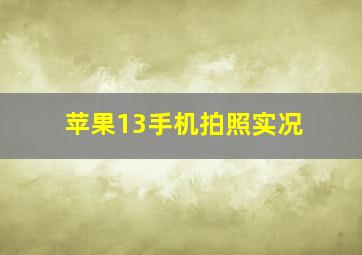 苹果13手机拍照实况